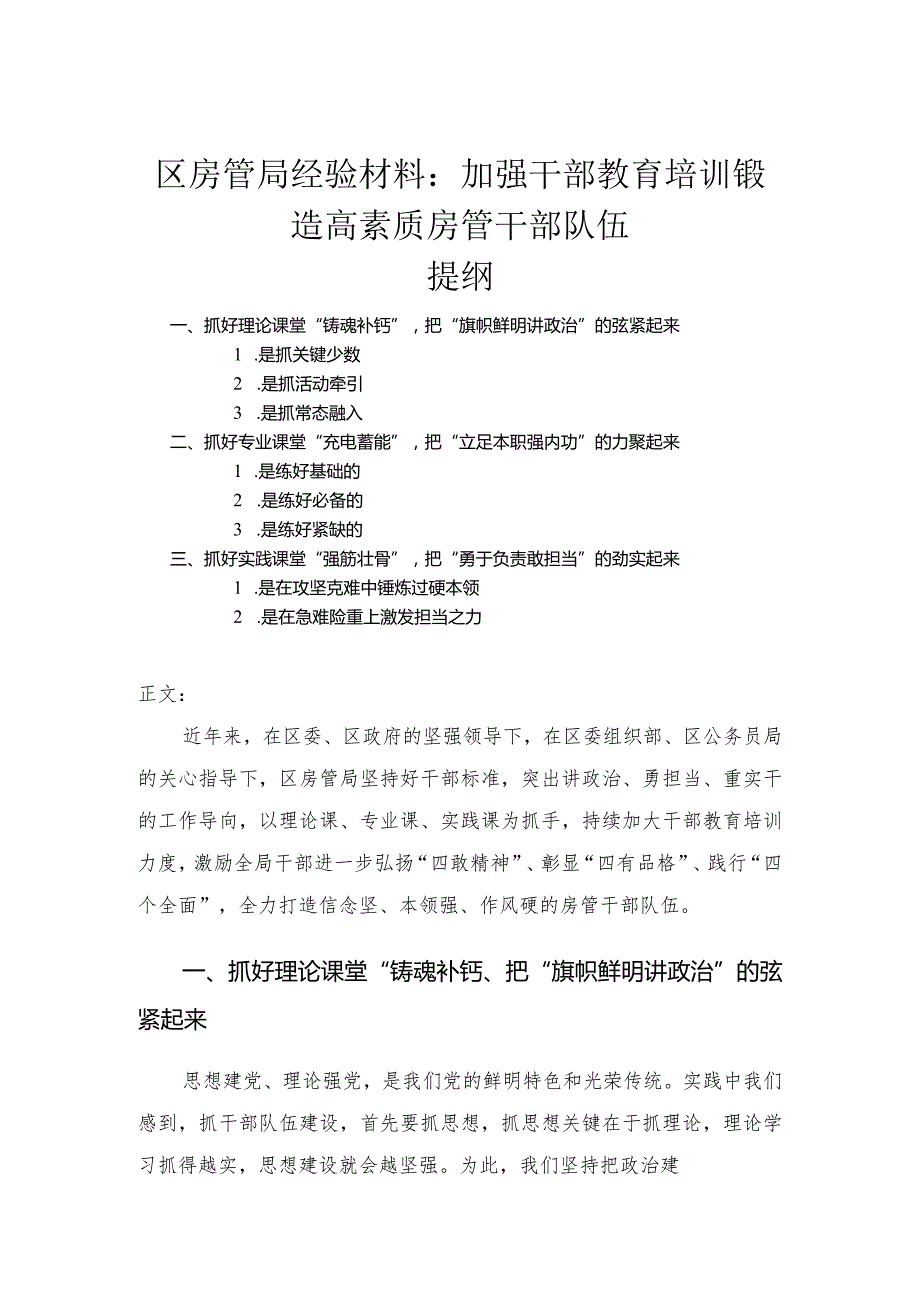 区房管局经验材料：加强干部教育培训锻造高素质房管干部队伍

提纲

一、抓好理论课堂“铸魂补钙”，把“旗帜鲜明讲政治”的弦紧起来

1 .是抓关键少数

2 .是抓活动牵引

3 .是抓常态融入

二、抓好专业课堂“充电蓄能”，把“立足本职强内功”的力聚起来

1 .是练好基础的

2 .是练好必备的

3 .是练好紧缺的

三、抓好实践课堂“强筋壮骨”，把“勇于负责敢担当”的劲实起来

1 .是在攻坚克难中锤炼过硬本领

2 .是在急难险重上激发担当之力

正文：

近年来，在区委、区政府的坚强领导下，在区委组织部、区公务员局的关心指导下，区房管局坚持好干部标准，突出讲政治、勇担当、重实干的工作导向，以理论课、专业课、实践课为抓手，持续加大干部教育培训力度，激励全局干部进一步弘扬“四敢精神”、彰显“四有品格”、践行“四个全面”，全力打造信念坚、本领强、作风硬的房管干部队伍。

一、抓好理论课堂“铸魂补钙、把“旗帜鲜明讲政治”的弦紧起来

思想建党、理论强党，是我们党的鲜明特色和光荣传统。实践中我们感到，抓干部队伍建设，首先要抓思想，抓思想关键在于抓理论，理论学习抓得越实，思想建设就会越坚强。为此，我们坚持把政治建